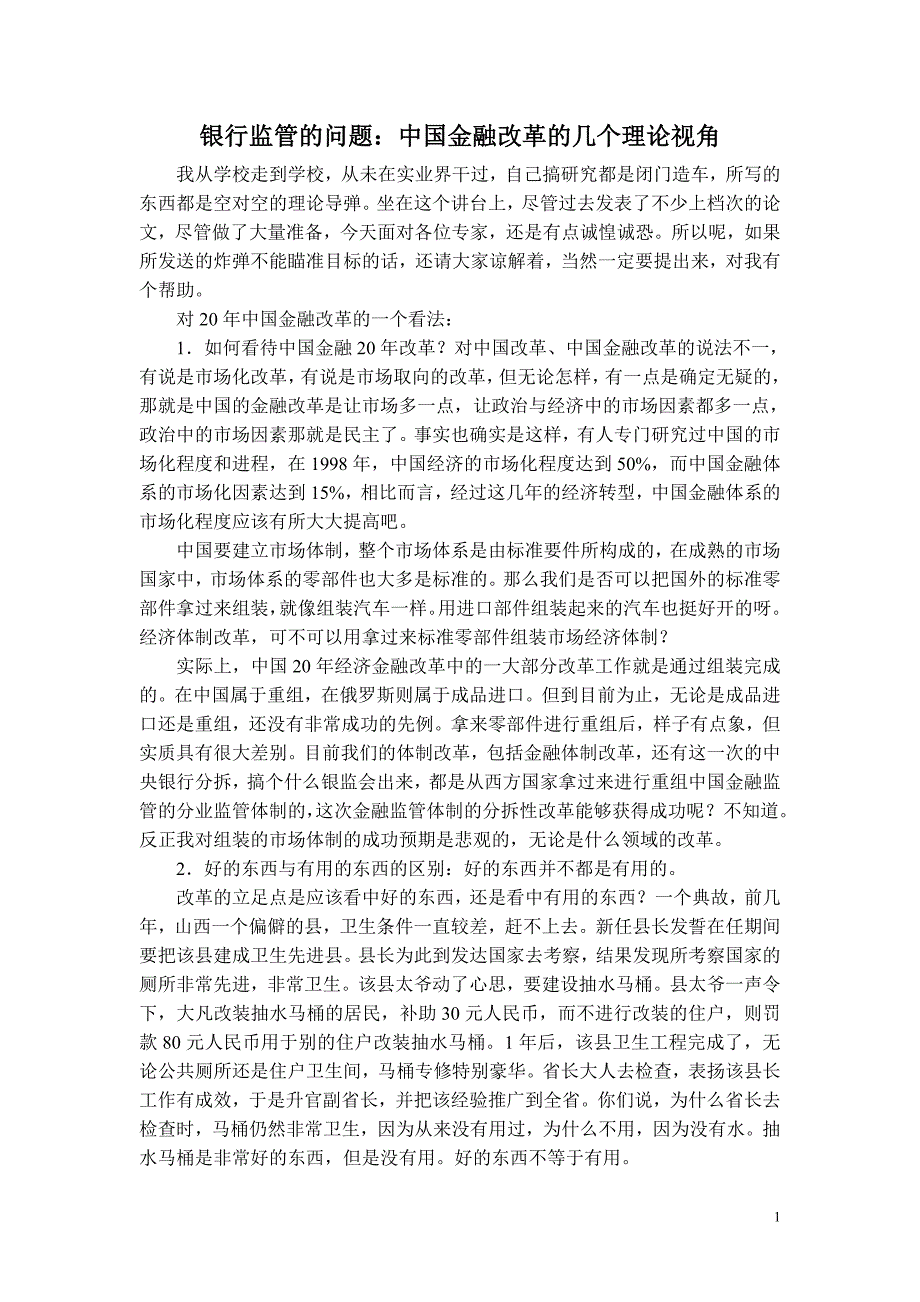 银行监管的问题：中国金融改革的几个理论视角

我从学校走到学校，从未在实业界干过，自己搞研究都是闭门造车，所写的东西都是空对空的理论导弹。坐在这个讲台上，尽管过去发表了不少上档次的论文，尽管做了大量准备，今天面对各位专家，还是有点诚惶诚恐。所以呢，如果所发送的炸弹不能瞄准目标的话，还请大家谅解着，当然一定要提出来，对我有个帮助。

对 20 年中国金融改革的一个看法：

1．如何看待中国金融 20 年改革？对中国改革、中国金融改革的说法不一，有说是市场化改革，有说是市场取向的改革，但无论怎样，有一点是确定无疑的，那就是中国的金融改革是让市场多一点，让政治与经济中的市场因素都多一点，政治中的市场因素那就是民主了。事实也确实是这样，有人专门研究过中国的市场化程度和进程，在 1998 年，中国经济的市场化程度达到 50%，而中国金融体系的市场化因素达到 15%，相比而言，经过这几年的经济转型，中国金融体系的市场化程度应该有所大大提高吧。

中国要建立市场体制，整个市场体系是由标准要件所构成的，在成熟的市场国家中，市场体系的零部件也大多是标准的。那么我们是否可以把国外的标准零部件拿过来组装，就像组装汽车一样。用进口部件组装起来的汽车也挺好开的呀。经济体制改革，可不可以用拿过来标准零部件组装市场经济体制？

实际上，中国 20 年经济金融改革中的一大部分改革工作就是通过组装完成的。在中国属于重组，在俄罗斯则属于成品进口。但到目前为止，无论是成品进口还是重组，还没有非常成功的先例。拿来零部件进行重组后，样子有点象，但实质具有很大差别。目前我们的体制改革，包括金融体制改革，还有这一次的中央银行分拆，搞个什么银监会出来，都是从西方国家拿过来进行重组中国金融监管的分业监管体制的，这次金融监管体制的分拆性改革能够获得成功呢？不知道。反正我对组装的市场体制的成功预期是悲观的，无论是什么领域的改革。

2．好的东西与有用的东西的区别：好的东西并不都是有用的。

改革的立足点是应该看中好的东西，还是看中有用的东西？一个典故，前几年，山西一个偏僻的县，卫生条件一直较差，赶不上去。新任县长发誓在任期间要把该县建成卫生先进县。县长为此到发达国家去考察，结果发现所考察国家的厕所非常先进，非常卫生。该县太爷动了心思，要建设抽水马桶。县太爷一声令下，大凡改装抽水马桶的居民，补助 30 元人民币，而不进行改装的住户，则罚款 80 元人民币用于别的住户改装抽水马桶。1 年后，该县卫生工程完成了，无论公共厕所还是住户卫生间，马桶专修特别豪华。省长大人去检查，表扬该县长工作有成效，于是升官副省长，并把该经验推广到全省。你们说，为什么省长去检查时，马桶仍然非常卫生，因为从来没有用过，为什么不用，因为没有水。抽水马桶是非常好的东西，但是没有用。好的东西不等于有用。

1